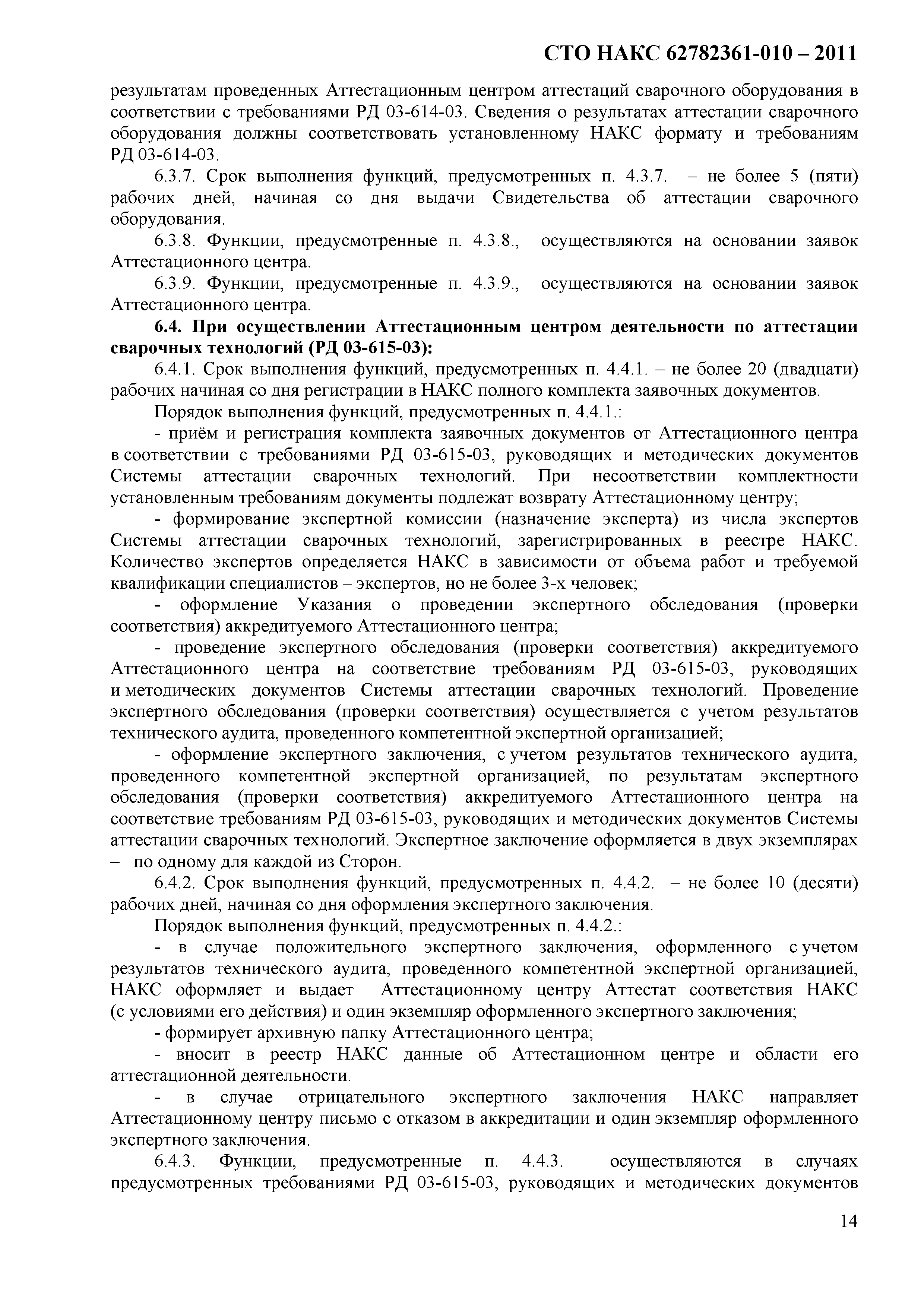 СТО НАКС 62782361-010 – 2011

результатам проведенных Аттестационным центром аттестаций сварочного оборудования в соответствии с требованиями РД 03-614-03. Сведения о результатах аттестации сварочного оборудования должны соответствовать установленному НАКС формату и требованиям РД 03-614-03.

6.3.7. Срок выполнения функций, предусмотренных п. 4.3.7. – не более 5 (пяти) рабочих дней, начиная со дня выдачи Свидетельства об аттестации сварочного оборудования.

6.3.8. Функции, предусмотренные п. 4.3.8., осуществляются на основании заявок Аттестационного центра.

6.3.9. Функции, предусмотренные п. 4.3.9., осуществляются на основании заявок Аттестационного центра.

6.4. При осуществлении Аттестационным центром деятельности по аттестации сварочных технологий (РД 03-615-03):

6.4.1. Срок выполнения функций, предусмотренных п. 4.4.1. – не более 20 (двадцати) рабочих начиная со дня регистрации в НАКС полного комплекта заявочных документов.

Порядок выполнения функций, предусмотренных п. 4.4.1.:

- приём и регистрация комплекта заявочных документов от Аттестационного центра в соответствии с требованиями РД 03-615-03, руководящих и методических документов Системы аттестации сварочных технологий. При несоответствии комплектности установленным требованиям документы подлежат возврату Аттестационному центру;

- формирование экспертной комиссии (назначение эксперта) из числа экспертов Системы аттестации сварочных технологий, зарегистрированных в реестре НАКС. Количество экспертов определяется НАКС в зависимости от объема работ и требуемой квалификации специалистов – экспертов, но не более 3-х человек;

- оформление Указания о проведении экспертного обследования (проверки соответствия) аккредитуемого Аттестационного центра;

- проведение экспертного обследования (проверки соответствия) аккредитуемого Аттестационного центра на соответствие требованиям РД 03-615-03, руководящих и методических документов Системы аттестации сварочных технологий. Проведение экспертного обследования (проверки соответствия) осуществляется с учетом результатов технического аудита, проведенного компетентной экспертной организацией;

- оформление экспертного заключения, с учетом результатов технического аудита, проведенного компетентной экспертной организацией, по результатам экспертного обследования (проверки соответствия) аккредитуемого Аттестационного центра на соответствие требованиям РД 03-615-03, руководящих и методических документов Системы аттестации сварочных технологий. Экспертное заключение оформляется в двух экземплярах – по одному для каждой из Сторон.

6.4.2. Срок выполнения функций, предусмотренных п. 4.4.2. – не более 10 (десяти) рабочих дней, начиная со дня оформления экспертного заключения.

Порядок выполнения функций, предусмотренных п. 4.4.2.:

- в случае положительного экспертного заключения, оформленного с учетом результатов технического аудита, проведенного компетентной экспертной организацией, НАКС оформляет и выдает Аттестационному центру Аттестат соответствия НАКС (с условиями его действия) и один экземпляр оформленного экспертного заключения;

- формирует архивную папку Аттестационного центра;

- вносит в реестр НАКС данные об Аттестационном центре и области его аттестационной деятельности.

- в случае отрицательного экспертного заключения НАКС направляет Аттестационному центру письмо с отказом в аккредитации и один экземпляр оформленного экспертного заключения.

6.4.3. Функции, предусмотренные п. 4.4.3. осуществляются в случаях предусмотренных требованиями РД 03-615-03, руководящих и методических документов

14